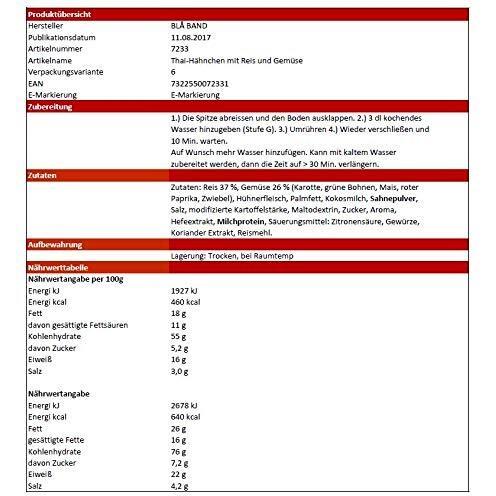 Produktübersicht

Hersteller
BLÅ BAND

Publikationsdatum
11.08.2017

Artikelnummer
7233

Artikelname
Thai-Hähnchen mit Reis und Gemüse

Verpackungsvariante
6

EAN
7322550072331

E-Markierung
E-Markierung

Zubereitung

1.) Die Spitze abreissen und den Boden ausklappen. 2.) 3 dl kochendes Wasser hinzugeben (Stufe G). 3.) Umrühren 4.) Wieder verschließen und 10 Min. warten.

Auf Wunsch mehr Wasser hinzufügen. Kann mit kaltem Wasser zubereitet werden, dann die Zeit auf > 30 Min. verlängern.

Zutaten

Zutaten: Reis 37 %, Gemüse 26 % (Karotte, grüne Bohnen, Mais, roter Paprika, Zwiebel), Hühnerfleisch, Palmfett, Kokosmilch, Sahnepulver, Salz, modifizierte Kartoffelstärke, Maltodextrin, Zucker, Aroma, Hefeextrakt, Milchprotein, Säuerungsmittel: Zitronensäure, Gewürze, Koriander Extrakt, Reismehl.

Aufbewahrung

Lagerung: Trocken, bei Raumtemp

Nährwerttabelle

Nährwertangabe per 100g

Energi kJ
1927 kJ

Energi kcal
460 kcal

Fett
18 g

davon gesättigte Fettsäuren
11 g

Kohlenhydrate
55 g

davon Zucker
5,2 g

Eiweiß
16 g

Salz
3,0 g

Nährwertangabe

Energi kJ
2678 kJ

Energi kcal
640 kcal

Fett
26 g

gesättigte Fette
16 g

Kohlenhydrate
76 g

davon Zucker
7,2 g

Eiweiß
22 g

Salz
4,2 g